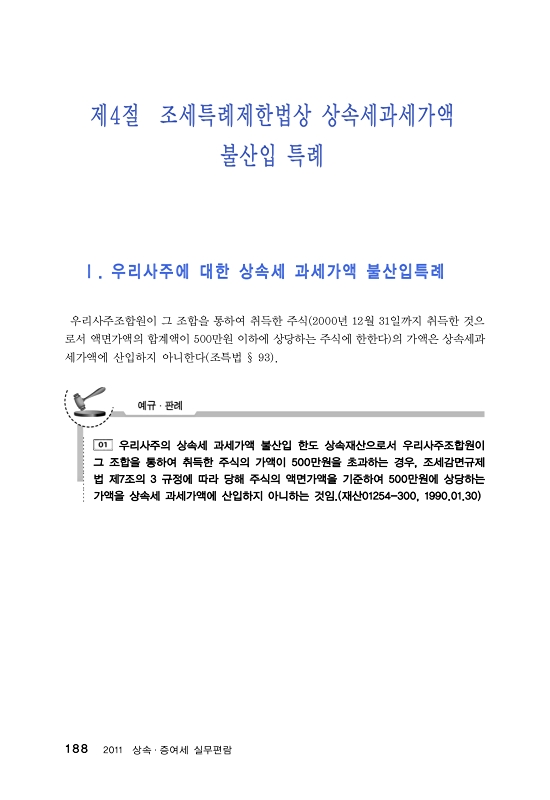 제4절 조세특례제한법상 상속세과세가액 불산입 특례

Ⅰ. 우리사주에 대한 상속세 과세가액 불산입특례

우리사주조합원이 그 조합을 통하여 취득한 주식(2000년 12월 31일까지 취득한 것으로서 액면가액의 합계액이 500만원 이하에 상당하는 주식에 한한다)의 가액은 상속세과세가액에 산입하지 아니한다(조특법 § 93).

예규 · 판례

01 우리사주의 상속세 과세가액 불산입 한도 상속재산으로서 우리사주조합원이 그 조합을 통하여 취득한 주식의 가액이 500만원을 초과하는 경우, 조세감면규제법 제7조의 3 규정에 따라 당해 주식의 액면가액을 기준하여 500만원에 상당하는 가액을 상속세 과세가액에 산입하지 아니하는 것임.(재산01254-300, 1990.01.30)

188 2011 상속 · 증여세 실무편람